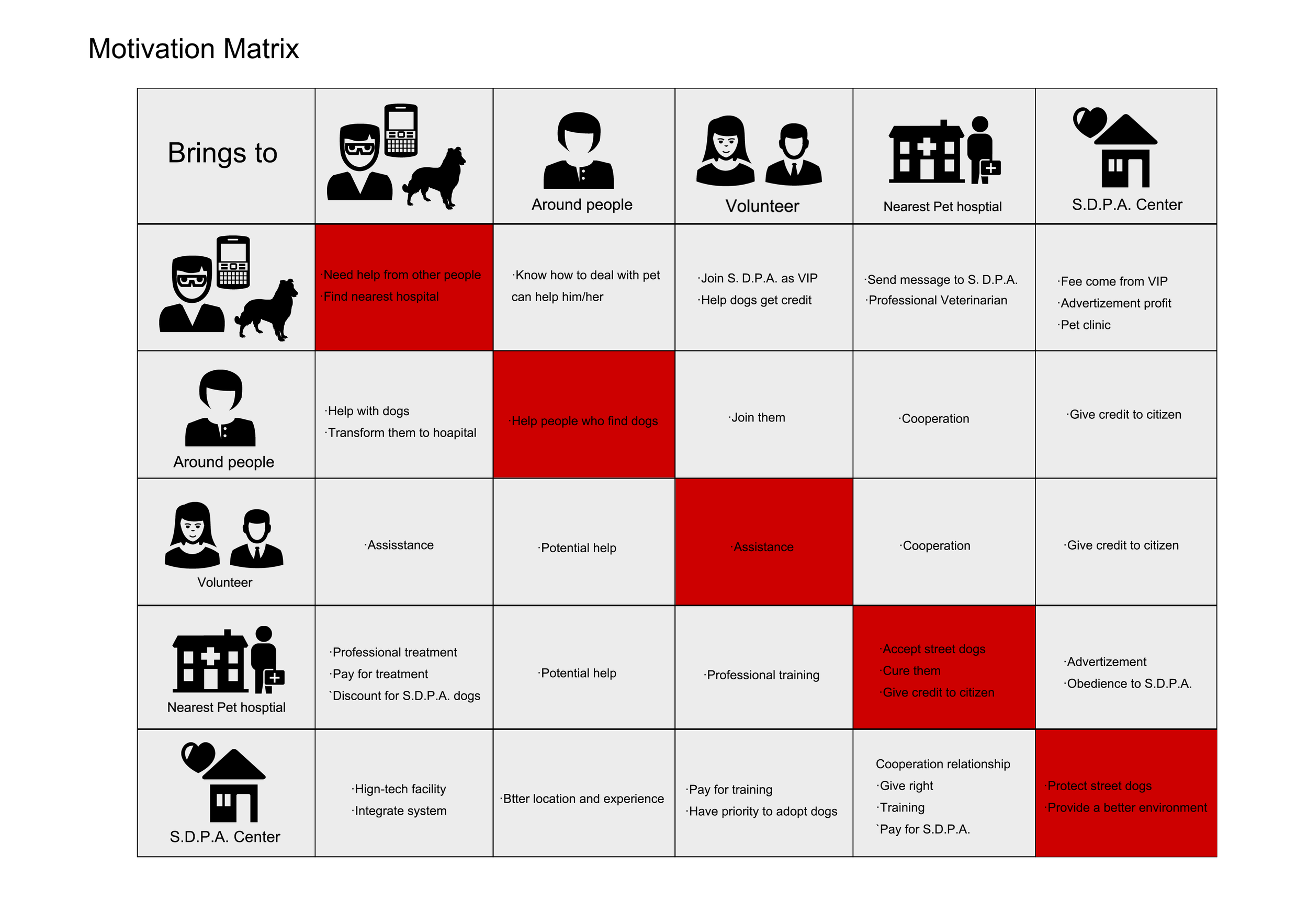 Motivation Matrix

| Brings to |  | Around people | Volunteer | Nearest Pet hosptial | S.D.P.A. Center |
|---|---|---|---|---|---|
|  | ·Need help from other people ·Find nearest hospital | ·Know how to deal with pet can help him/her | ·Join S. D.P.A. as VIP ·Help dogs get credit | ·Send message to S. D.P.A. ·Professional Veterinarian | ·Fee come from VIP ·Advertizement profit ·Pet clinic |
| Around people | ·Help with dogs ·Transform them to hoapital | ·Help people who find dogs | ·Join them | ·Cooperation | ·Give credit to citizen |
| Volunteer | ·Assisstance | ·Potential help | ·Assistance | ·Cooperation | ·Give credit to citizen |
| Nearest Pet hosptial | ·Professional treatment ·Pay for treatment `Discount for S.D.P.A. dogs | ·Potential help | ·Professional training | ·Accept street dogs ·Cure them ·Give credit to citizen | ·Advertizement ·Obedience to S.D.P.A. |
| S.D.P.A. Center | ·Hign-tech facility ·Integrate system | ·Btter location and experience | ·Pay for training ·Have priority to adopt dogs | Cooperation relationship ·Give right ·Training `Pay for S.D.P.A. | ·Protect street dogs ·Provide a better environment |